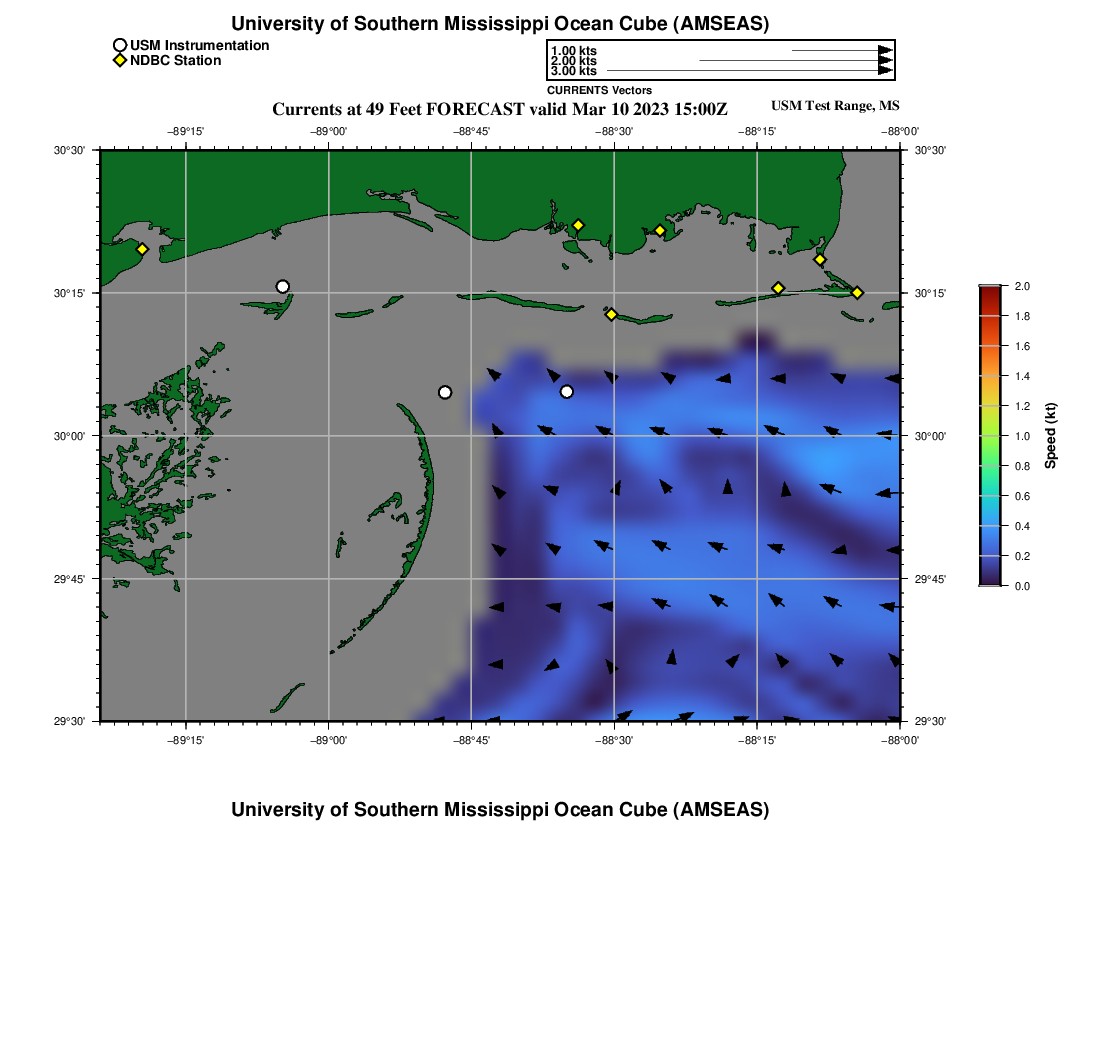 University of Southern Mississippi Ocean Cube (AMSEAS)

USM Instrumentation
NDBC Station

1.00 kts
2.00 kts
3.00 kts
CURRENTS Vectors

Currents at 49 Feet FORECAST valid Mar 10 2023 15:00Z

USM Test Range, MS

−89°15' −89°00' −88°45' −88°30' −88°15' −88°00'

30°30' 30°15' 30°00' 29°45' 29°30'

30°30' 30°15' 30°00' 29°45' 29°30'

−89°15' −89°00' −88°45' −88°30' −88°15' −88°00'

2.0
1.8
1.6
1.4
1.2
1.0
0.8
0.6
0.4
0.2
0.0
Speed (kt)

University of Southern Mississippi Ocean Cube (AMSEAS)